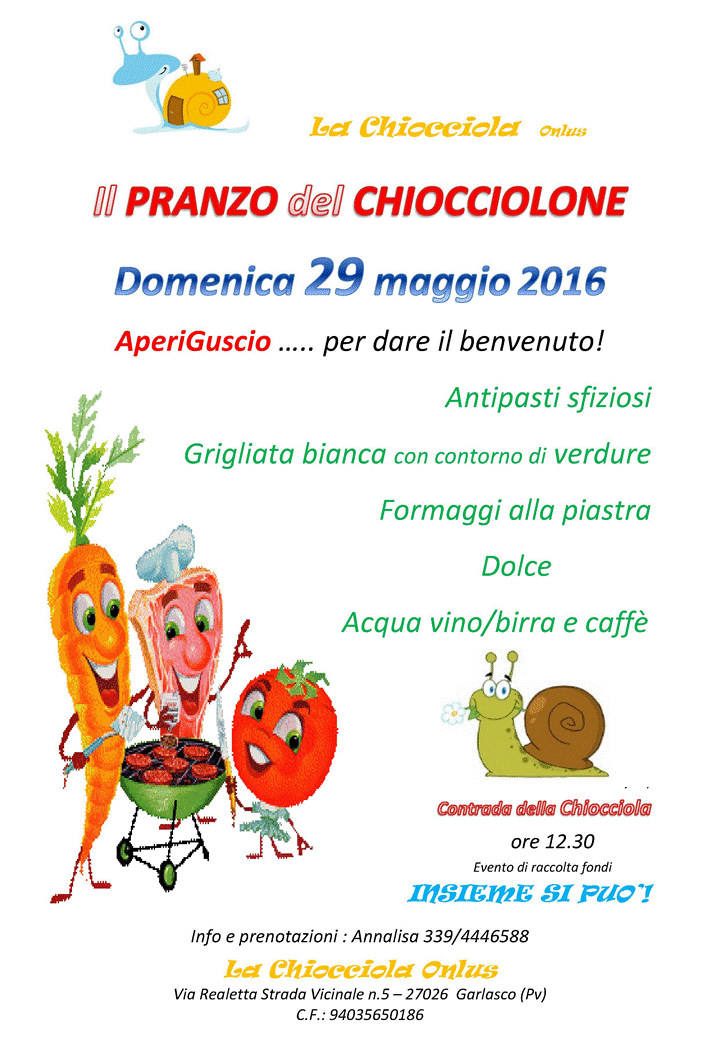 La Chiocciola Onlus

Il PRANZO del CHIOCCIOLONE

Domenica 29 maggio 2016

AperiGuscio ….. per dare il benvenuto!

Antipasti sfiziosi

Grigliata bianca con contorno di verdure

Formaggi alla piastra

Dolce

Acqua vino/birra e caffè

Contrada della Chiocciola

ore 12.30

Evento di raccolta fondi

INSIEME SI PUO'!

Info e prenotazioni : Annalisa 339/4446588

La Chiocciola Onlus

Via Realetta Strada Vicinale n.5 – 27026 Garlasco (Pv)

C.F.: 94035650186